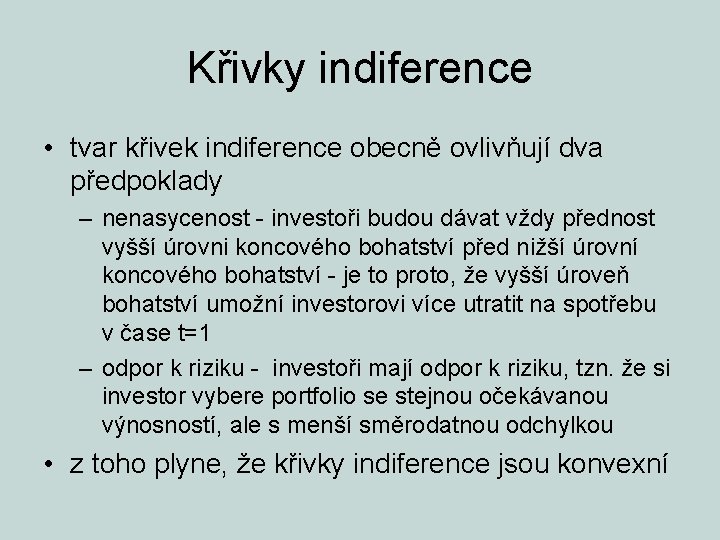 Křivky indiference

• tvar křivek indiference obecně ovlivňují dva předpoklady

– nenasycenost - investoři budou dávat vždy přednost vyšší úrovni koncového bohatství před nižší úrovní koncového bohatství - je to proto, že vyšší úroveň bohatství umožní investorovi více utratit na spotřebu v čase t=1

– odpor k riziku - investoři mají odpor k riziku, tzn. že si investor vybere portfolio se stejnou očekávanou výnosností, ale s menší směrodatnou odchylkou

• z toho plyne, že křivky indiference jsou konvexní